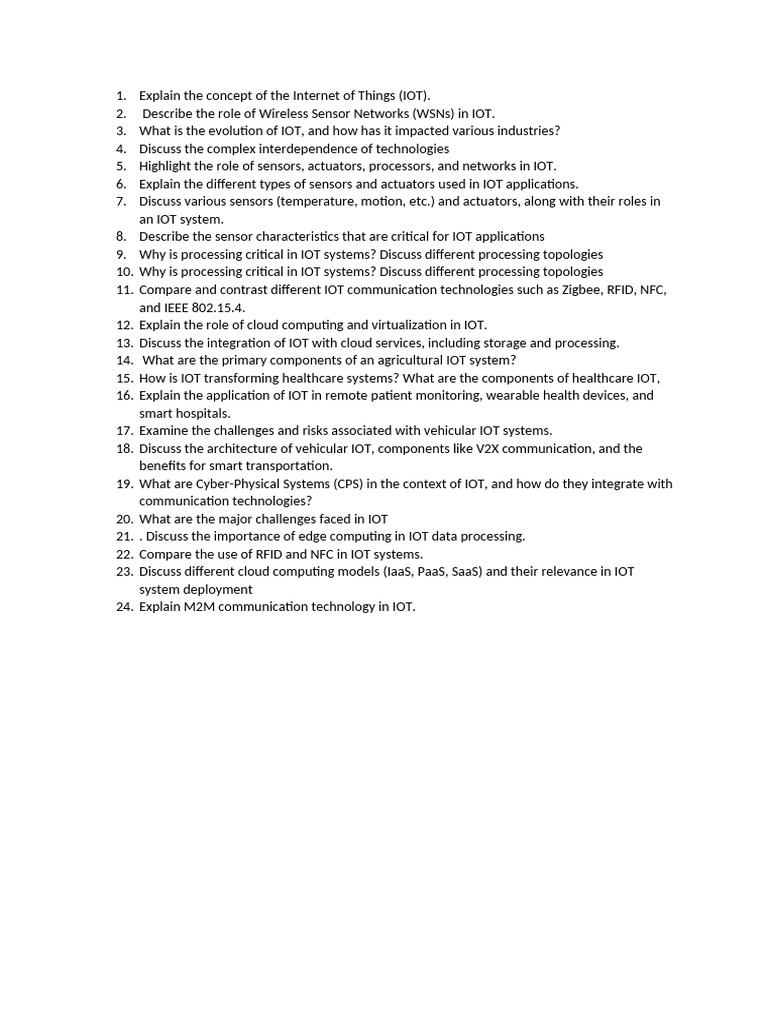 1. Explain the concept of the Internet of Things (IOT).
2. Describe the role of Wireless Sensor Networks (WSNs) in IOT.
3. What is the evolution of IOT, and how has it impacted various industries?
4. Discuss the complex interdependence of technologies
5. Highlight the role of sensors, actuators, processors, and networks in IOT.
6. Explain the different types of sensors and actuators used in IOT applications.
7. Discuss various sensors (temperature, motion, etc.) and actuators, along with their roles in an IOT system.
8. Describe the sensor characteristics that are critical for IOT applications
9. Why is processing critical in IOT systems? Discuss different processing topologies
10. Why is processing critical in IOT systems? Discuss different processing topologies
11. Compare and contrast different IOT communication technologies such as Zigbee, RFID, NFC, and IEEE 802.15.4.
12. Explain the role of cloud computing and virtualization in IOT.
13. Discuss the integration of IOT with cloud services, including storage and processing.
14. What are the primary components of an agricultural IOT system?
15. How is IOT transforming healthcare systems? What are the components of healthcare IOT,
16. Explain the application of IOT in remote patient monitoring, wearable health devices, and smart hospitals.
17. Examine the challenges and risks associated with vehicular IOT systems.
18. Discuss the architecture of vehicular IOT, components like V2X communication, and the benefits for smart transportation.
19. What are Cyber-Physical Systems (CPS) in the context of IOT, and how do they integrate with communication technologies?
20. What are the major challenges faced in IOT
21. . Discuss the importance of edge computing in IOT data processing.
22. Compare the use of RFID and NFC in IOT systems.
23. Discuss different cloud computing models (IaaS, PaaS, SaaS) and their relevance in IOT system deployment
24. Explain M2M communication technology in IOT.